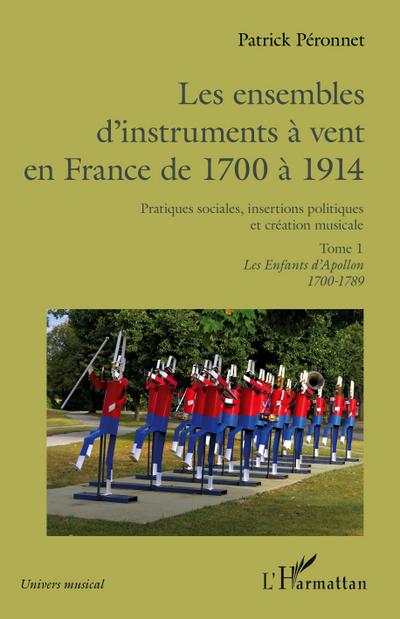 Patrick Péronnet

Les ensembles d'instruments à vent en France de 1700 à 1914

Pratiques sociales, insertions politiques et création musicale

Tome 1
Les Enfants d'Apollon
1700-1789

Univers musical

L'Harmattan